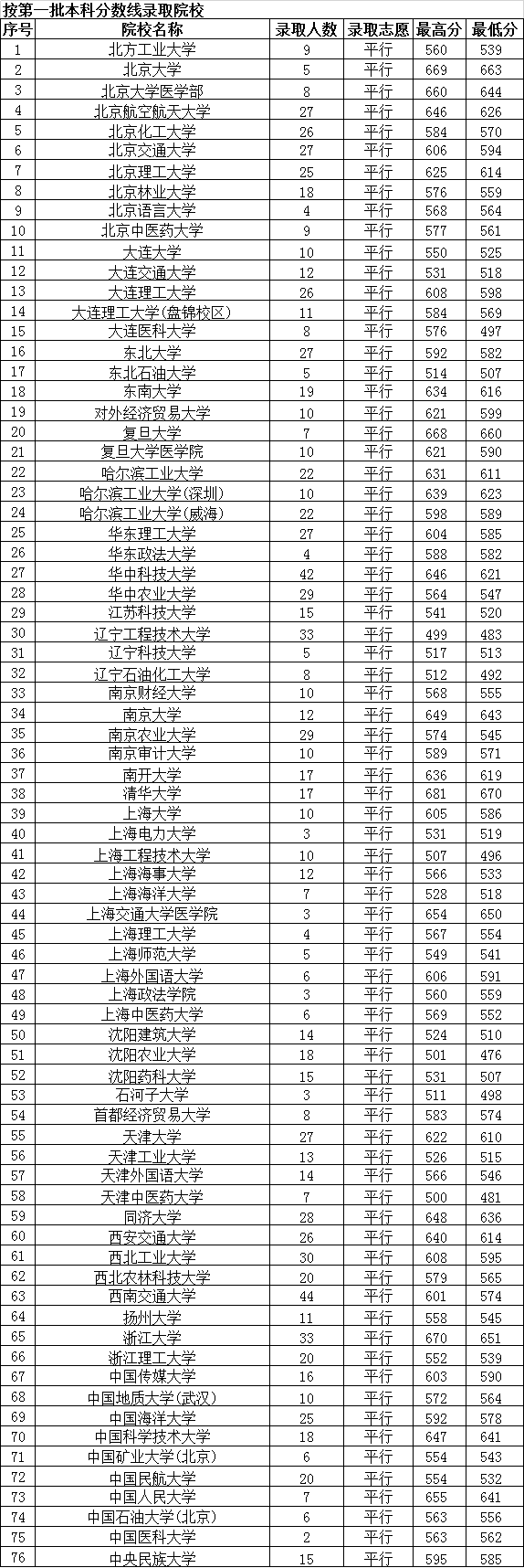 按第一批本科分数线录取院校

| 序号 | 院校名称 | 录取人数 | 录取志愿 | 最高分 | 最低分 |
|---|---|---|---|---|---|
| 1 | 北方工业大学 | 9 | 平行 | 560 | 539 |
| 2 | 北京大学 | 5 | 平行 | 669 | 663 |
| 3 | 北京大学医学部 | 8 | 平行 | 660 | 644 |
| 4 | 北京航空航天大学 | 27 | 平行 | 646 | 626 |
| 5 | 北京化工大学 | 26 | 平行 | 584 | 570 |
| 6 | 北京交通大学 | 27 | 平行 | 606 | 594 |
| 7 | 北京理工大学 | 25 | 平行 | 625 | 614 |
| 8 | 北京林业大学 | 18 | 平行 | 576 | 559 |
| 9 | 北京语言大学 | 4 | 平行 | 568 | 564 |
| 10 | 北京中医药大学 | 9 | 平行 | 577 | 561 |
| 11 | 大连大学 | 10 | 平行 | 550 | 525 |
| 12 | 大连交通大学 | 12 | 平行 | 531 | 518 |
| 13 | 大连理工大学 | 26 | 平行 | 608 | 598 |
| 14 | 大连理工大学(盘锦校区) | 11 | 平行 | 584 | 569 |
| 15 | 大连医科大学 | 8 | 平行 | 576 | 497 |
| 16 | 东北大学 | 27 | 平行 | 592 | 582 |
| 17 | 东北石油大学 | 5 | 平行 | 514 | 507 |
| 18 | 东南大学 | 19 | 平行 | 634 | 616 |
| 19 | 对外经济贸易大学 | 10 | 平行 | 621 | 599 |
| 20 | 复旦大学 | 7 | 平行 | 668 | 660 |
| 21 | 复旦大学医学院 | 10 | 平行 | 621 | 590 |
| 22 | 哈尔滨工业大学 | 22 | 平行 | 631 | 611 |
| 23 | 哈尔滨工业大学(深圳) | 10 | 平行 | 639 | 623 |
| 24 | 哈尔滨工业大学(威海) | 22 | 平行 | 598 | 589 |
| 25 | 华东理工大学 | 27 | 平行 | 604 | 585 |
| 26 | 华东政法大学 | 4 | 平行 | 588 | 582 |
| 27 | 华中科技大学 | 42 | 平行 | 646 | 621 |
| 28 | 华中农业大学 | 29 | 平行 | 564 | 547 |
| 29 | 江苏科技大学 | 15 | 平行 | 541 | 520 |
| 30 | 辽宁工程技术大学 | 33 | 平行 | 499 | 483 |
| 31 | 辽宁科技大学 | 5 | 平行 | 517 | 513 |
| 32 | 辽宁石油化工大学 | 8 | 平行 | 512 | 492 |
| 33 | 南京财经大学 | 10 | 平行 | 568 | 555 |
| 34 | 南京大学 | 12 | 平行 | 649 | 643 |
| 35 | 南京农业大学 | 29 | 平行 | 574 | 545 |
| 36 | 南京审计大学 | 10 | 平行 | 589 | 571 |
| 37 | 南开大学 | 17 | 平行 | 636 | 619 |
| 38 | 清华大学 | 17 | 平行 | 681 | 670 |
| 39 | 上海大学 | 10 | 平行 | 605 | 586 |
| 40 | 上海电力大学 | 3 | 平行 | 531 | 519 |
| 41 | 上海工程技术大学 | 10 | 平行 | 507 | 496 |
| 42 | 上海海事大学 | 12 | 平行 | 566 | 533 |
| 43 | 上海海洋大学 | 7 | 平行 | 528 | 518 |
| 44 | 上海交通大学医学院 | 3 | 平行 | 654 | 650 |
| 45 | 上海理工大学 | 4 | 平行 | 567 | 554 |
| 46 | 上海师范大学 | 5 | 平行 | 549 | 541 |
| 47 | 上海外国语大学 | 6 | 平行 | 606 | 591 |
| 48 | 上海政法学院 | 3 | 平行 | 560 | 559 |
| 49 | 上海中医药大学 | 6 | 平行 | 569 | 552 |
| 50 | 沈阳建筑大学 | 14 | 平行 | 524 | 510 |
| 51 | 沈阳农业大学 | 18 | 平行 | 501 | 476 |
| 52 | 沈阳药科大学 | 15 | 平行 | 531 | 507 |
| 53 | 石河子大学 | 3 | 平行 | 511 | 498 |
| 54 | 首都经济贸易大学 | 8 | 平行 | 583 | 574 |
| 55 | 天津大学 | 27 | 平行 | 622 | 610 |
| 56 | 天津工业大学 | 13 | 平行 | 526 | 515 |
| 57 | 天津外国语大学 | 14 | 平行 | 566 | 546 |
| 58 | 天津中医药大学 | 7 | 平行 | 500 | 481 |
| 59 | 同济大学 | 28 | 平行 | 648 | 636 |
| 60 | 西安交通大学 | 26 | 平行 | 640 | 614 |
| 61 | 西北工业大学 | 30 | 平行 | 608 | 595 |
| 62 | 西北农林科技大学 | 20 | 平行 | 579 | 565 |
| 63 | 西南交通大学 | 44 | 平行 | 601 | 574 |
| 64 | 扬州大学 | 11 | 平行 | 558 | 545 |
| 65 | 浙江大学 | 33 | 平行 | 670 | 651 |
| 66 | 浙江理工大学 | 20 | 平行 | 552 | 539 |
| 67 | 中国传媒大学 | 16 | 平行 | 603 | 590 |
| 68 | 中国地质大学(武汉) | 10 | 平行 | 572 | 564 |
| 69 | 中国海洋大学 | 25 | 平行 | 592 | 578 |
| 70 | 中国科学技术大学 | 18 | 平行 | 647 | 641 |
| 71 | 中国矿业大学(北京) | 6 | 平行 | 554 | 543 |
| 72 | 中国民航大学 | 20 | 平行 | 554 | 532 |
| 73 | 中国人民大学 | 7 | 平行 | 655 | 641 |
| 74 | 中国石油大学(北京) | 6 | 平行 | 563 | 556 |
| 75 | 中国医科大学 | 2 | 平行 | 563 | 562 |
| 76 | 中央民族大学 | 15 | 平行 | 595 | 585 |